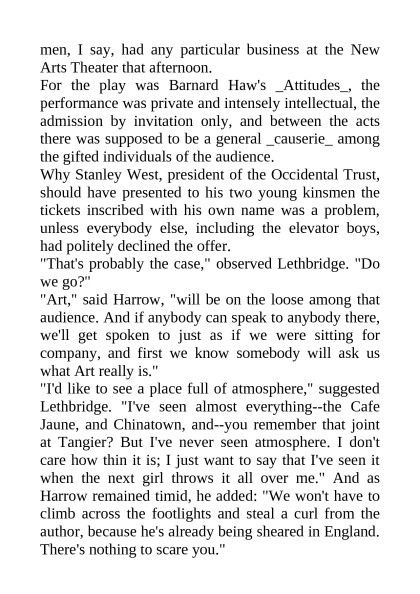 men, I say, had any particular business at the New Arts Theater that afternoon.

For the play was Barnard Haw's _Attitudes_, the performance was private and intensely intellectual, the admission by invitation only, and between the acts there was supposed to be a general _causerie_ among the gifted individuals of the audience.

Why Stanley West, president of the Occidental Trust, should have presented to his two young kinsmen the tickets inscribed with his own name was a problem, unless everybody else, including the elevator boys, had politely declined the offer.

"That's probably the case," observed Lethbridge. "Do we go?"

"Art," said Harrow, "will be on the loose among that audience. And if anybody can speak to anybody there, we'll get spoken to just as if we were sitting for company, and first we know somebody will ask us what Art really is."

"I'd like to see a place full of atmosphere," suggested Lethbridge. "I've seen almost everything--the Cafe Jaune, and Chinatown, and--you remember that joint at Tangier? But I've never seen atmosphere. I don't care how thin it is; I just want to say that I've seen it when the next girl throws it all over me." And as Harrow remained timid, he added: "We won't have to climb across the footlights and steal a curl from the author, because he's already being sheared in England. There's nothing to scare you."